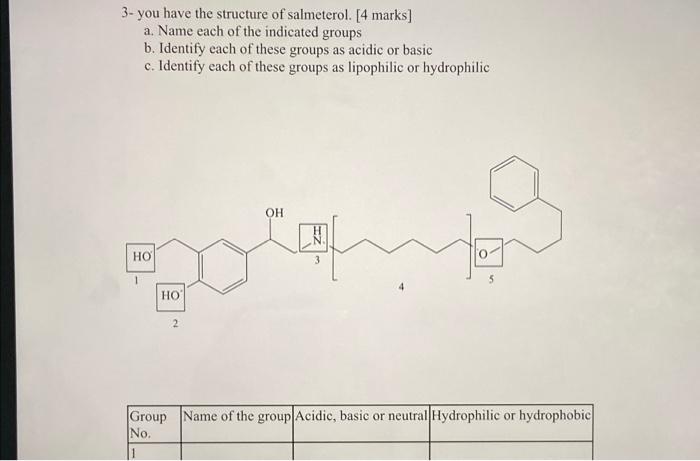 3- you have the structure of salmeterol. [4 marks]
a. Name each of the indicated groups
b. Identify each of these groups as acidic or basic
c. Identify each of these groups as lipophilic or hydrophilic

OH
HO
1
HO
2
H
N
3
4
O
5

| Group No. | Name of the group | Acidic, basic or neutral | Hydrophilic or hydrophobic |
|---|---|---|---|
| 1 | | | |